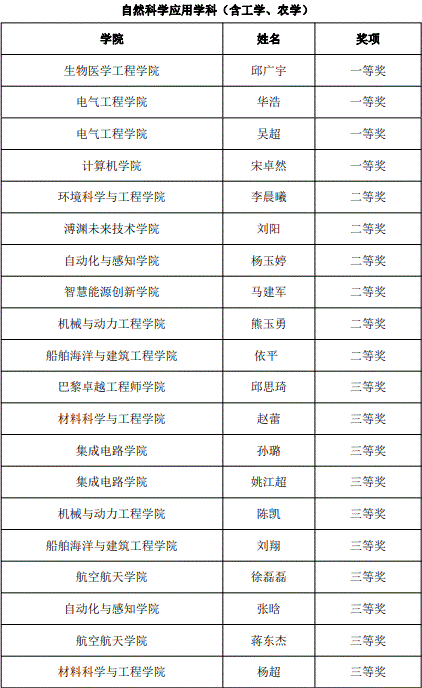 自然科学应用学科（含工学、农学）

| 学院 | 姓名 | 奖项 |
|---|---|---|
| 生物医学工程学院 | 邱广宇 | 一等奖 |
| 电气工程学院 | 华浩 | 一等奖 |
| 电气工程学院 | 吴超 | 一等奖 |
| 计算机学院 | 宋卓然 | 一等奖 |
| 环境科学与工程学院 | 李晨曦 | 二等奖 |
| 溥渊未来技术学院 | 刘阳 | 二等奖 |
| 自动化与感知学院 | 杨玉婷 | 二等奖 |
| 智慧能源创新学院 | 马建军 | 二等奖 |
| 机械与动力工程学院 | 熊玉勇 | 二等奖 |
| 船舶海洋与建筑工程学院 | 依平 | 二等奖 |
| 巴黎卓越工程师学院 | 邱思琦 | 三等奖 |
| 材料科学与工程学院 | 赵蕾 | 三等奖 |
| 集成电路学院 | 孙璐 | 三等奖 |
| 集成电路学院 | 姚江超 | 三等奖 |
| 机械与动力工程学院 | 陈凯 | 三等奖 |
| 船舶海洋与建筑工程学院 | 刘翔 | 三等奖 |
| 航空航天学院 | 徐磊磊 | 三等奖 |
| 自动化与感知学院 | 张晗 | 三等奖 |
| 航空航天学院 | 蒋东杰 | 三等奖 |
| 材料科学与工程学院 | 杨超 | 三等奖 |